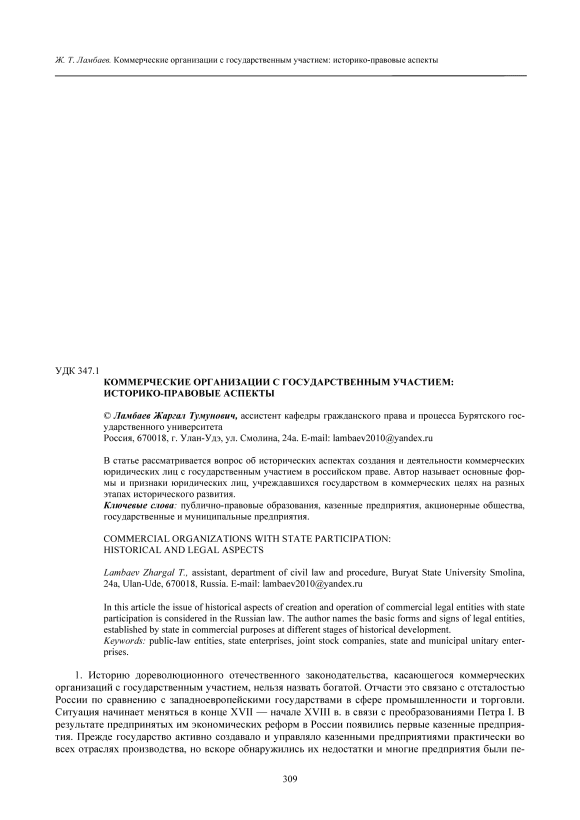 Ж. Т. Ламбаев. Коммерческие организации с государственным участием: историко-правовые аспекты

УДК 347.1
КОММЕРЧЕСКИЕ ОРГАНИЗАЦИИ С ГОСУДАРСТВЕННЫМ УЧАСТИЕМ: ИСТОРИКО-ПРАВОВЫЕ АСПЕКТЫ

© Ламбаев Жаргал Тумунович, ассистент кафедры гражданского права и процесса Бурятского государственного университета
Россия, 670018, г. Улан-Удэ, ул. Смолина, 24а. E-mail: lambaev2010@yandex.ru

В статье рассматривается вопрос об исторических аспектах создания и деятельности коммерческих юридических лиц с государственным участием в российском праве. Автор называет основные формы и признаки юридических лиц, учреждавшихся государством в коммерческих целях на разных этапах исторического развития.
Ключевые слова: публично-правовые образования, казенные предприятия, акционерные общества, государственные и муниципальные предприятия.

COMMERCIAL ORGANIZATIONS WITH STATE PARTICIPATION: HISTORICAL AND LEGAL ASPECTS

Lambaev Zhargal T., assistant, department of civil law and procedure, Buryat State University Smolina, 24a, Ulan-Ude, 670018, Russia. E-mail: lambaev2010@yandex.ru

In this article the issue of historical aspects of creation and operation of commercial legal entities with state participation is considered in the Russian law. The author names the basic forms and signs of legal entities, established by state in commercial purposes at different stages of historical development.
Keywords: public-law entities, state enterprises, joint stock companies, state and municipal unitary enterprises.

1. Историю дореволюционного отечественного законодательства, касающегося коммерческих организаций с государственным участием, нельзя назвать богатой. Отчасти это связано с отсталостью России по сравнению с западноевропейскими государствами в сфере промышленности и торговли. Ситуация начинает меняться в конце XVII — начале XVIII в. в связи с преобразованиями Петра I. В результате предпринятых им экономических реформ в России появились первые казенные предприятия. Прежде государство активно создавало и управляло казенными предприятиями практически во всех отраслях производства, но вскоре обнаружились их недостатки и многие предприятия были пе-

309